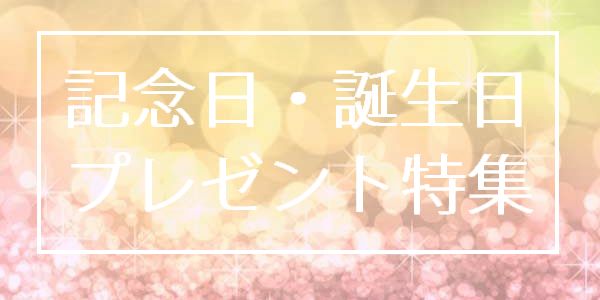 記念日・誕生日
プレゼント特集